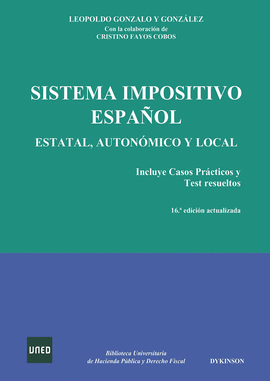 LEOPOLDO GONZALO Y GONZÁLEZ
Con la colaboración de
CRISTINO FAYOS COBOS

SISTEMA IMPOSITIVO ESPAÑOL

ESTATAL, AUTONÓMICO Y LOCAL

Incluye Casos Prácticos y Test resueltos

16.ª edición actualizada

UNED

Biblioteca Universitaria de Hacienda Pública y Derecho Fiscal

DYKINSON